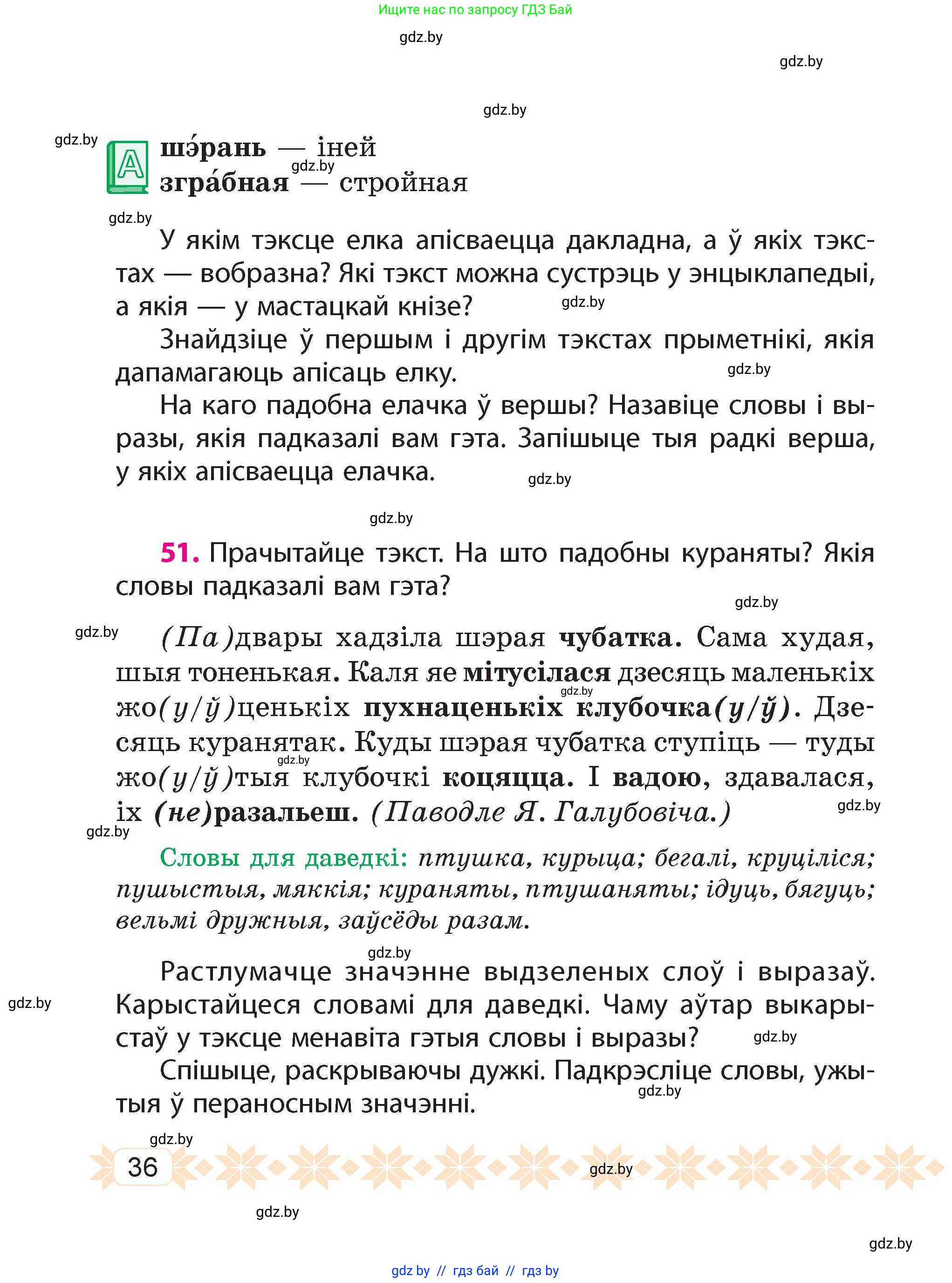 Ищите нас по запросу ГДЗ Бай

gdz.by

gdz.by

gdz.by

gdz.by

А шэ́рань — іней
gdz.by
згра́бная — стройная

gdz.by

У якім тэксце елка апісваецца дакладна, а ў якіх тэкстах — вобразна? Які тэкст можна сустрэць у энцыклапедыі, а якія — у мастацкай кнізе? gdz.by

Знайдзіце ў першым і другім тэкстах прыметнікі, якія дапамагаюць апісаць елку. gdz.by

На каго падобна елачка ў вершы? Назавіце словы і выразы, якія падказалі вам гэта. Запішыце тыя радкі верша, у якіх апісваецца елачка. gdz.by

gdz.by

51. Прачытайце тэкст. На што падобны кураняты? Якія словы падказалі вам гэта?

gdz.by

gdz.by

(Па)двары хадзіла шэрая чубатка. Сама худая, шыя тоненькая. Каля яе мітусілася дзесяць маленькіх жо(у/ў)ценькіх пухнаценькіх клубочка(у/ў). Дзесяць куранятак. Куды шэрая чубатка ступіць — туды жо(у/ў)тыя клубочкі коцяцца. І вадою, здавалася, іх (не)разальеш. (Паводле Я. Галубовіча.)

gdz.by gdz.by gdz.by gdz.by

Словы для даведкі: птушка, курыца; бегалі, круціліся; пушыстыя, мяккія; кураняты, птушаняты; ідуць, бягуць; вельмі дружныя, заўсёды разам.

gdz.by

Растлумачце значэнне выдзеленых слоў і выразаў. Карыстайцеся словамі для даведкі. Чаму аўтар выкарыстаў у тэксце менавіта гэтыя словы і выразы? gdz.by

gdz.by

Спішыце, раскрываючы дужкі. Падкрэсліце словы, ужытыя ў пераносным значэнні. gdz.by

gdz.by

36

gdz.by

gdz.by

gdz.by

gdz by // гдз бай // гдз by